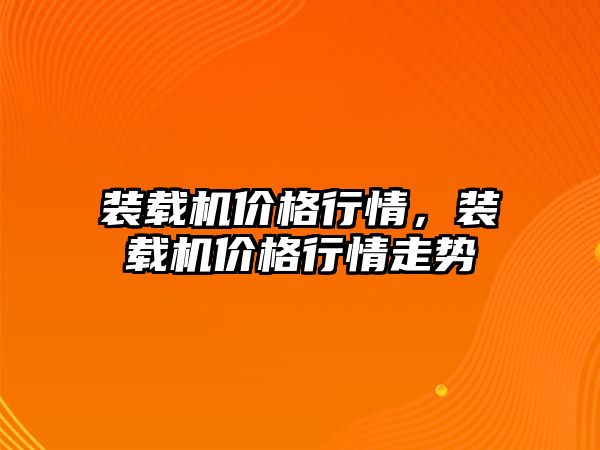 装载机价格行情，装载机价格行情走势